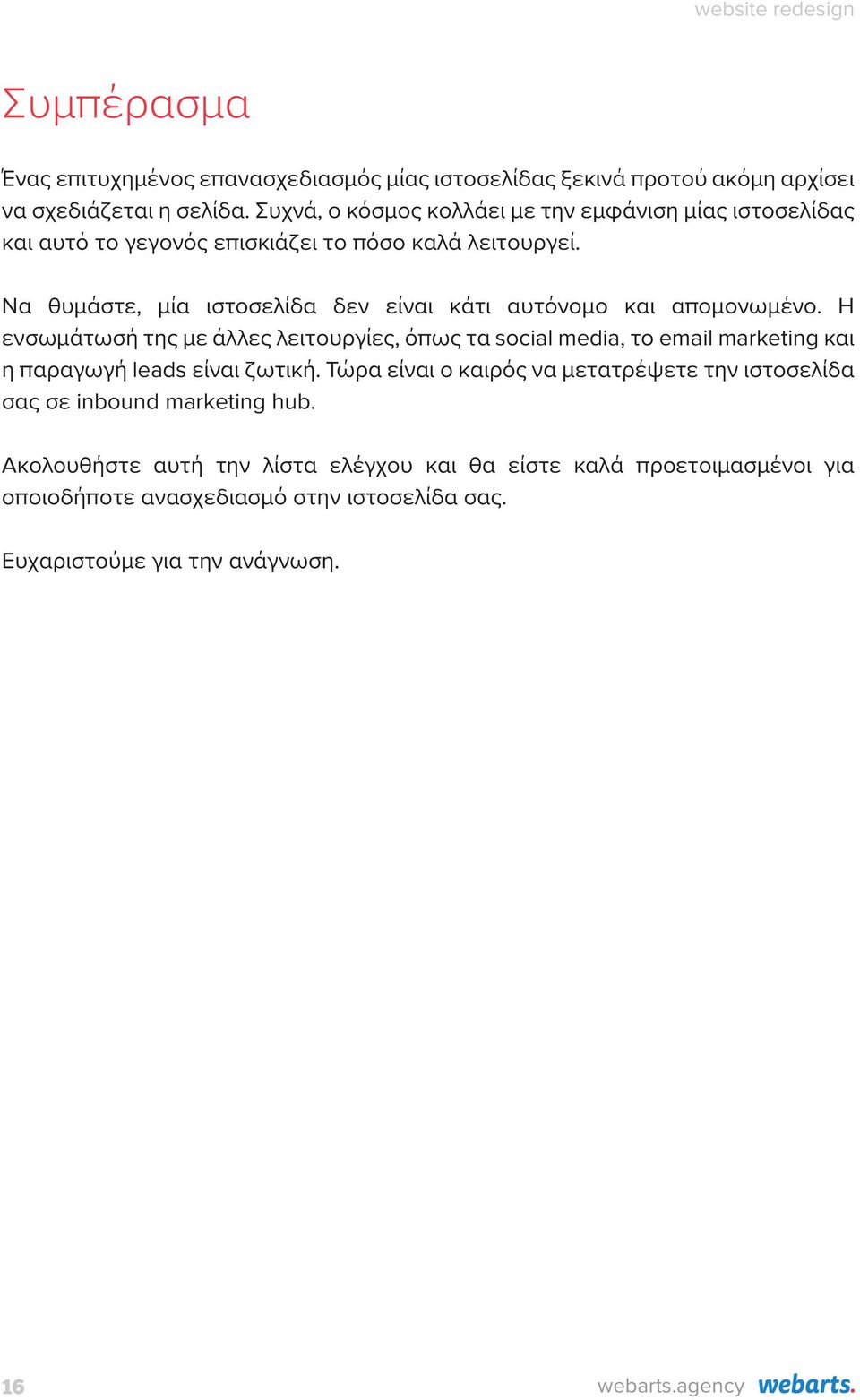 website redesign

Συμπέρασμα

Ένας επιτυχημένος επανασχεδιασμός μίας ιστοσελίδας ξεκινά προτού ακόμη αρχίσει να σχεδιάζεται η σελίδα. Συχνά, ο κόσμος κολλάει με την εμφάνιση μίας ιστοσελίδας και αυτό το γεγονός επισκιάζει το πόσο καλά λειτουργεί.

Να θυμάστε, μία ιστοσελίδα δεν είναι κάτι αυτόνομο και απομονωμένο. Η ενσωμάτωσή της με άλλες λειτουργίες, όπως τα social media, το email marketing και η παραγωγή leads είναι ζωτική. Τώρα είναι ο καιρός να μετατρέψετε την ιστοσελίδα σας σε inbound marketing hub.

Ακολουθήστε αυτή την λίστα ελέγχου και θα είστε καλά προετοιμασμένοι για οποιοδήποτε ανασχεδιασμό στην ιστοσελίδα σας.

Ευχαριστούμε για την ανάγνωση.

16

webarts.agency webarts.